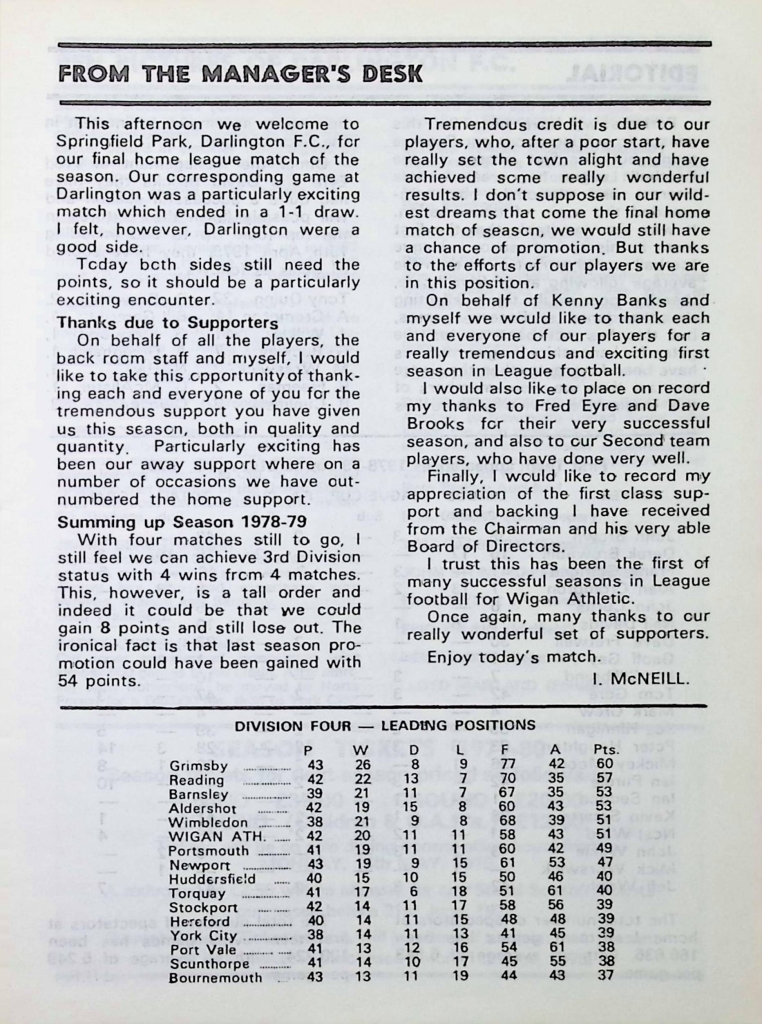 FROM THE MANAGER'S DESK

This afternoon we welcome to Springfield Park, Darlington F.C., for our final home league match of the season. Our corresponding game at Darlington was a particularly exciting match which ended in a 1-1 draw. I felt, however, Darlington were a good side.

Today both sides still need the points, so it should be a particularly exciting encounter.

Thanks due to Supporters

On behalf of all the players, the back room staff and myself, I would like to take this opportunity of thanking each and everyone of you for the tremendous support you have given us this season, both in quality and quantity. Particularly exciting has been our away support where on a number of occasions we have outnumbered the home support.

Summing up Season 1978-79

With four matches still to go, I still feel we can achieve 3rd Division status with 4 wins from 4 matches. This, however, is a tall order and indeed it could be that we could gain 8 points and still lose out. The ironical fact is that last season promotion could have been gained with 54 points.

Tremendous credit is due to our players, who, after a poor start, have really set the town alight and have achieved some really wonderful results. I don't suppose in our wildest dreams that come the final home match of season, we would still have a chance of promotion. But thanks to the efforts of our players we are in this position.

On behalf of Kenny Banks and myself we would like to thank each and everyone of our players for a really tremendous and exciting first season in League football.

I would also like to place on record my thanks to Fred Eyre and Dave Brooks for their very successful season, and also to our Second team players, who have done very well.

Finally, I would like to record my appreciation of the first class support and backing I have received from the Chairman and his very able Board of Directors.

I trust this has been the first of many successful seasons in League football for Wigan Athletic.

Once again, many thanks to our really wonderful set of supporters.

Enjoy today's match.

I. McNEILL.

DIVISION FOUR — LEADING POSITIONS

| | P | W | D | L | F | A | Pts. |
|---|---|---|---|---|---|---|---|
| Grimsby | 43 | 26 | 8 | 9 | 77 | 42 | 60 |
| Reading | 42 | 22 | 13 | 7 | 70 | 35 | 57 |
| Barnsley | 39 | 21 | 11 | 7 | 67 | 35 | 53 |
| Aldershot | 42 | 19 | 15 | 8 | 60 | 43 | 53 |
| Wimbledon | 38 | 21 | 9 | 8 | 68 | 39 | 51 |
| WIGAN ATH. | 42 | 20 | 11 | 11 | 58 | 43 | 51 |
| Portsmouth | 41 | 19 | 11 | 11 | 60 | 42 | 49 |
| Newport | 43 | 19 | 9 | 15 | 61 | 53 | 47 |
| Huddersfield | 40 | 15 | 10 | 15 | 50 | 46 | 40 |
| Torquay | 41 | 17 | 6 | 18 | 51 | 61 | 40 |
| Stockport | 42 | 14 | 11 | 17 | 58 | 56 | 39 |
| Hereford | 40 | 14 | 11 | 15 | 48 | 48 | 39 |
| York City | 38 | 14 | 11 | 13 | 41 | 45 | 39 |
| Port Vale | 41 | 13 | 12 | 16 | 54 | 61 | 38 |
| Scunthorpe | 41 | 14 | 10 | 17 | 45 | 55 | 38 |
| Bournemouth | 43 | 13 | 11 | 19 | 44 | 43 | 37 |